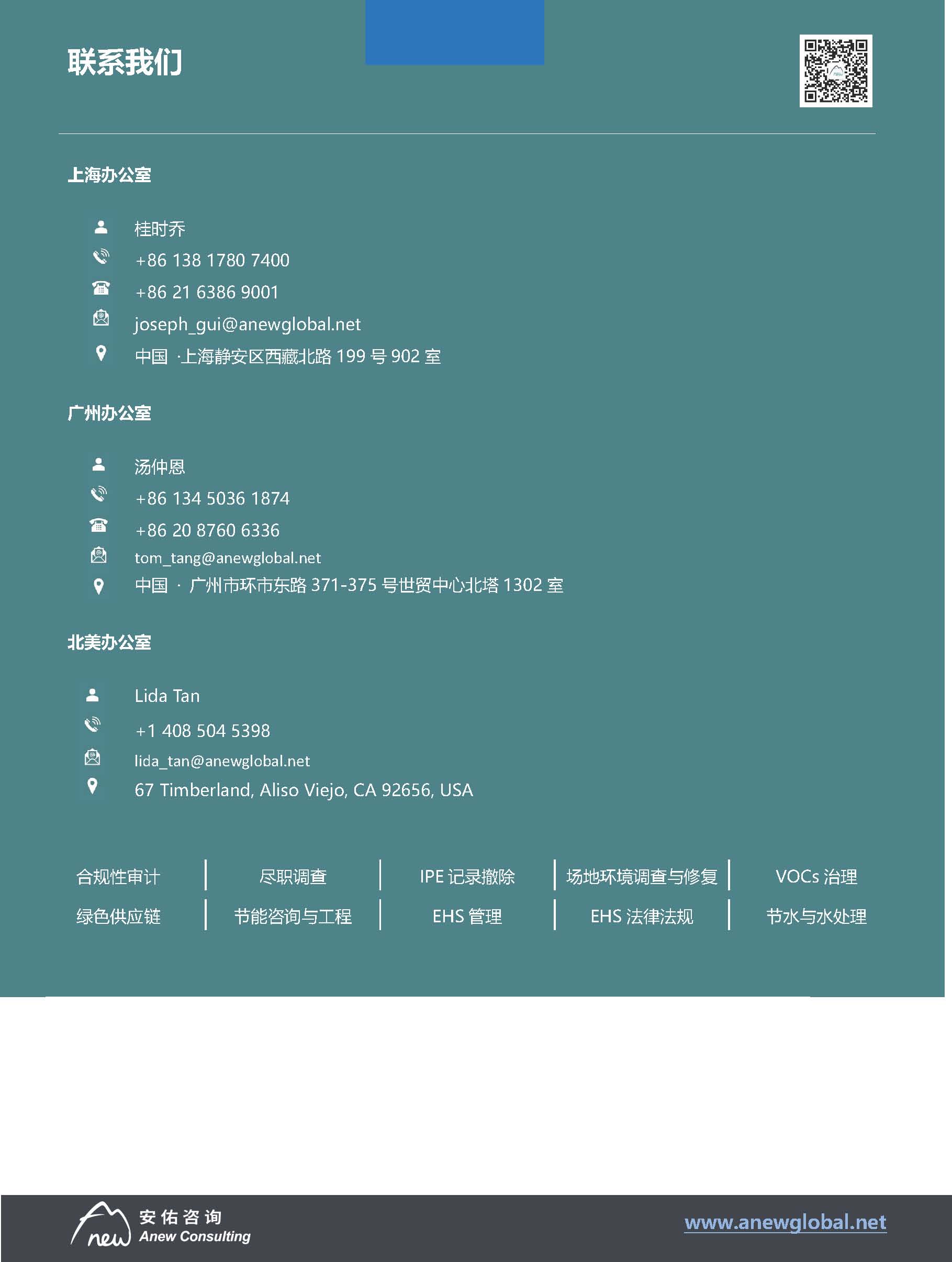 联系我们

上海办公室

桂时乔
+86 138 1780 7400
+86 21 6386 9001
joseph_gui@anewglobal.net
中国 ·上海静安区西藏北路 199 号 902 室

广州办公室

汤仲恩
+86 134 5036 1874
+86 20 8760 6336
tom_tang@anewglobal.net
中国 · 广州市环市东路 371-375 号世贸中心北塔 1302 室

北美办公室

Lida Tan
+1 408 504 5398
lida_tan@anewglobal.net
67 Timberland, Aliso Viejo, CA 92656, USA

| 合规性审计 | 尽职调查 | IPE 记录撤除 | 场地环境调查与修复 | VOCs 治理 |
|---|---|---|---|---|
| 绿色供应链 | 节能咨询与工程 | EHS 管理 | EHS 法律法规 | 节水与水处理 |

new 安佑咨询 Anew Consulting

www.anewglobal.net